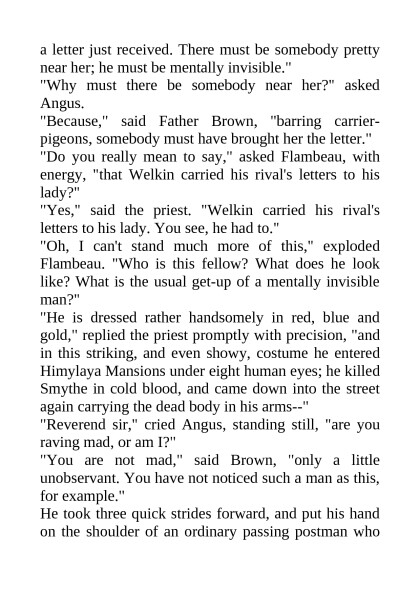 a letter just received. There must be somebody pretty near her; he must be mentally invisible."

"Why must there be somebody near her?" asked Angus.

"Because," said Father Brown, "barring carrier-pigeons, somebody must have brought her the letter."

"Do you really mean to say," asked Flambeau, with energy, "that Welkin carried his rival's letters to his lady?"

"Yes," said the priest. "Welkin carried his rival's letters to his lady. You see, he had to."

"Oh, I can't stand much more of this," exploded Flambeau. "Who is this fellow? What does he look like? What is the usual get-up of a mentally invisible man?"

"He is dressed rather handsomely in red, blue and gold," replied the priest promptly with precision, "and in this striking, and even showy, costume he entered Himylaya Mansions under eight human eyes; he killed Smythe in cold blood, and came down into the street again carrying the dead body in his arms--"

"Reverend sir," cried Angus, standing still, "are you raving mad, or am I?"

"You are not mad," said Brown, "only a little unobservant. You have not noticed such a man as this, for example."

He took three quick strides forward, and put his hand on the shoulder of an ordinary passing postman who